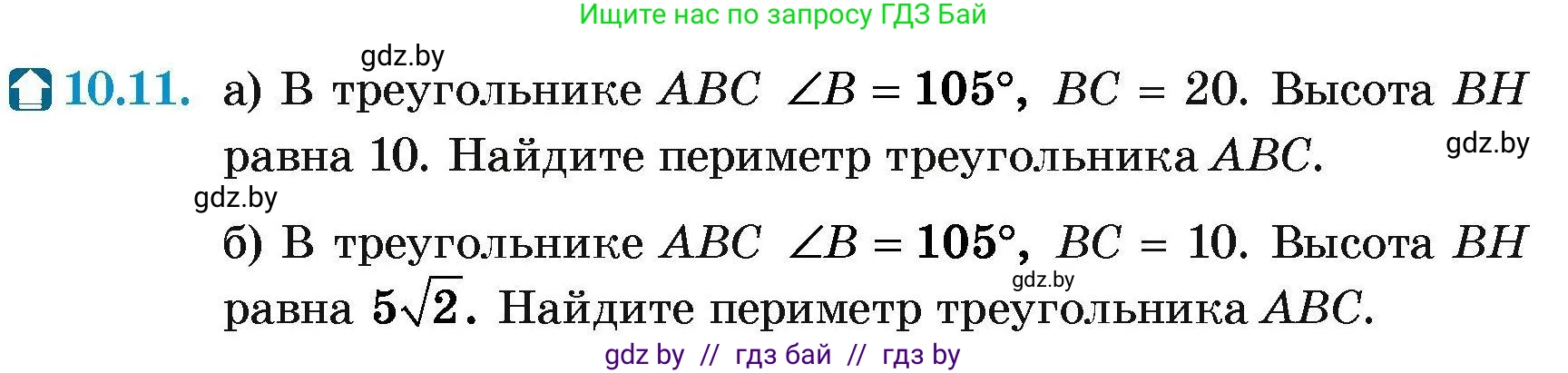 Ищите нас по запросу ГДЗ Бай

gdz.by

10.11. а) В треугольнике $ABC$ $\angle B = 105°$, $BC = 20$. Высота $BH$ равна 10. Найдите периметр треугольника $ABC$.

gdz.by

gdz.by

б) В треугольнике $ABC$ $\angle B = 105°$, $BC = 10$. Высота $BH$ равна $5\sqrt{2}$. Найдите периметр треугольника $ABC$.

gdz.by

gdz by // гдз бай // гдз by